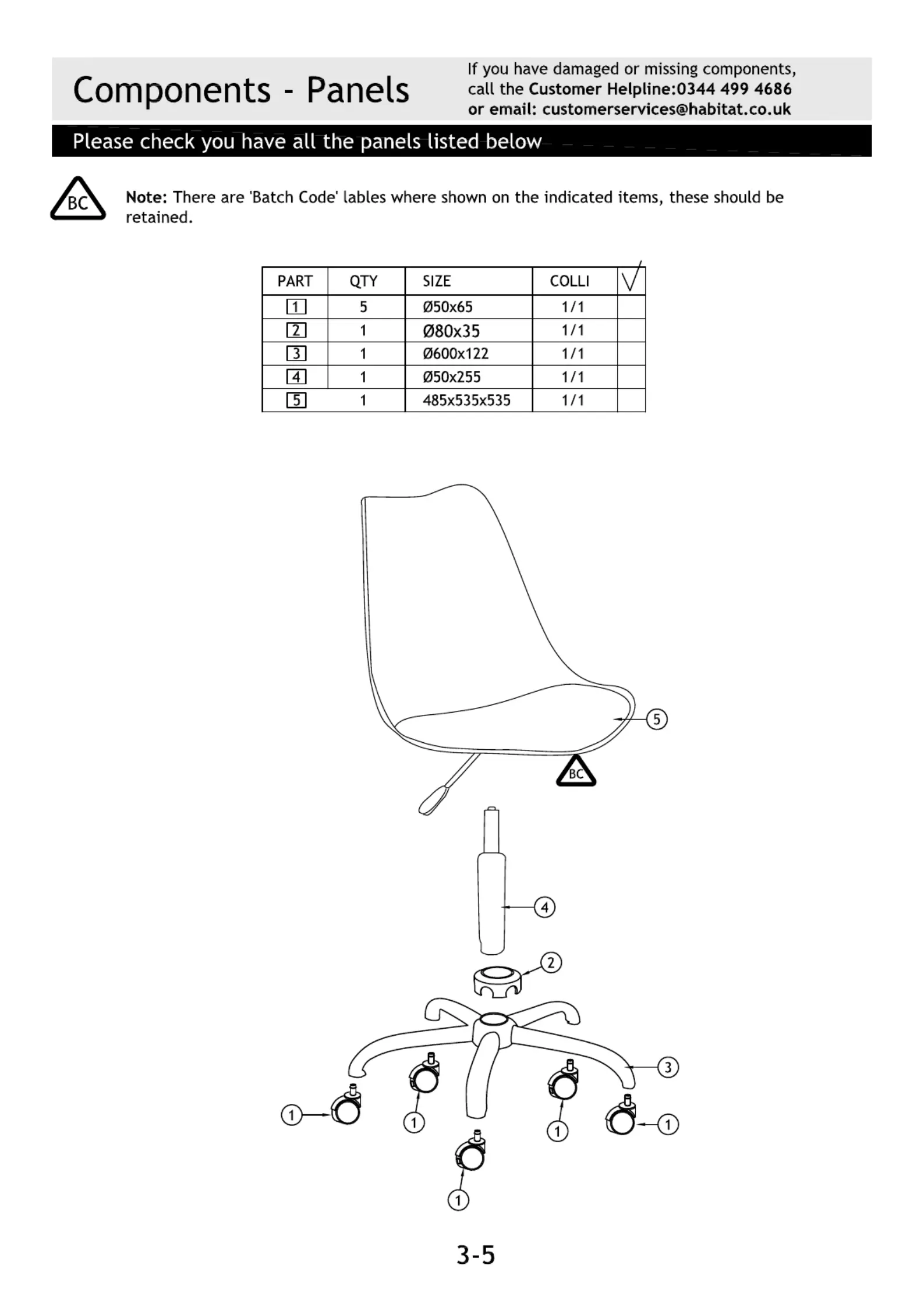 Components - Panels

If you have damaged or missing components, call the Customer Helpline:0344 499 4686 or email: customerservices@habitat.co.uk

Please check you have all the panels listed below

BC

Note: There are 'Batch Code' lables where shown on the indicated items, these should be retained.

| PART | QTY | SIZE | COLLI | √ |
|---|---|---|---|---|
| 1 | 5 | Ø50x65 | 1/1 | |
| 2 | 1 | Ø80x35 | 1/1 | |
| 3 | 1 | Ø600x122 | 1/1 | |
| 4 | 1 | Ø50x255 | 1/1 | |
| 5 | 1 | 485x535x535 | 1/1 | |

5
BC
4
2
3
1
1
1
1
1

3-5